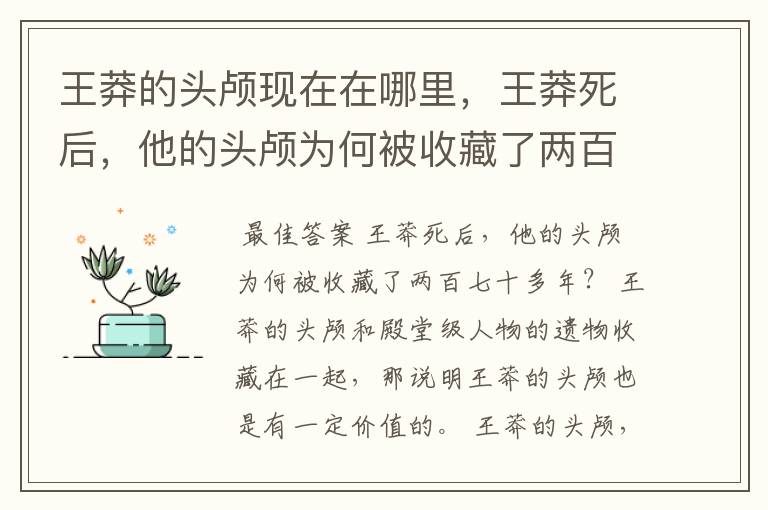 王莽的头颅现在在哪里，王莽死后，他的头颅为何被收藏了两百

最佳答案 王莽死后，他的头颅为何被收藏了两百七十多年？ 王莽的头颅和殿堂级人物的遗物收藏在一起，那说明王莽的头颅也是有一定价值的。 王莽的头颅，